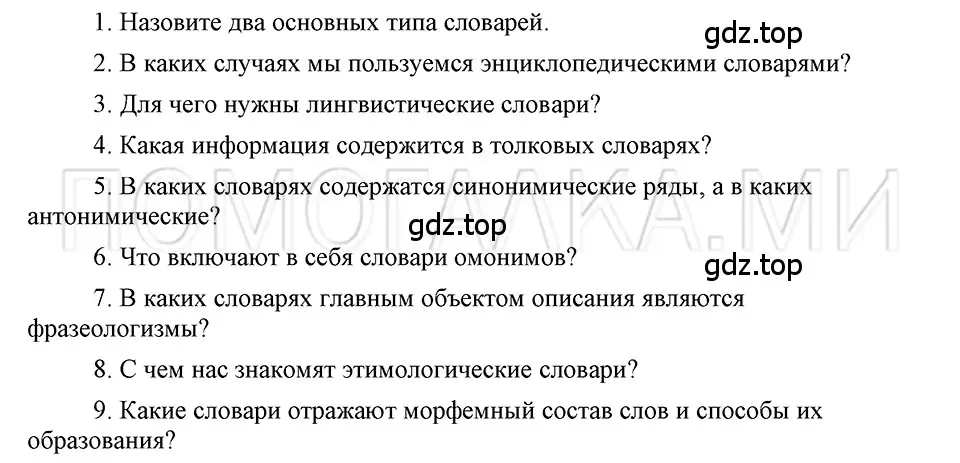 1. Назовите два основных типа словарей.

gdz.top

2. В каких случаях мы пользуемся энциклопедическими словарями?

3. Для чего нужны лингвистические словари?

4. Какая информация содержится в толковых словарях?

ПОМОГАЛКА.МИ

5. В каких словарях содержатся синонимические ряды, а в каких антонимические?

gdz.top

6. Что включают в себя словари омонимов?

gdz.top

7. В каких словарях главным объектом описания являются фразеологизмы?

8. С чем нас знакомят этимологические словари?

9. Какие словари отражают морфемный состав слов и способы их образования?